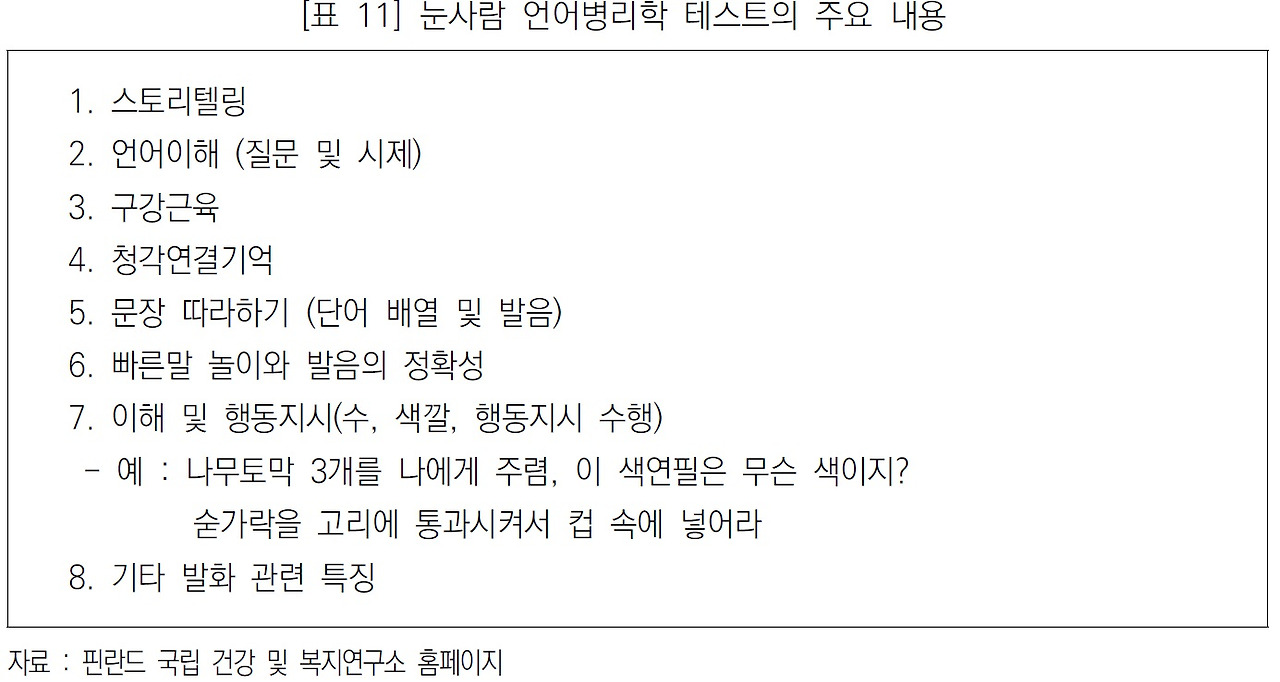 [표 11] 눈사람 언어병리학 테스트의 주요 내용

1. 스토리텔링
2. 언어이해 (질문 및 시제)
3. 구강근육
4. 청각연결기억
5. 문장 따라하기 (단어 배열 및 발음)
6. 빠른말 놀이와 발음의 정확성
7. 이해 및 행동지시(수, 색깔, 행동지시 수행)
- 예 : 나무토막 3개를 나에게 주렴, 이 색연필은 무슨 색이지?
숟가락을 고리에 통과시켜서 컵 속에 넣어라
8. 기타 발화 관련 특징

자료 : 핀란드 국립 건강 및 복지연구소 홈페이지